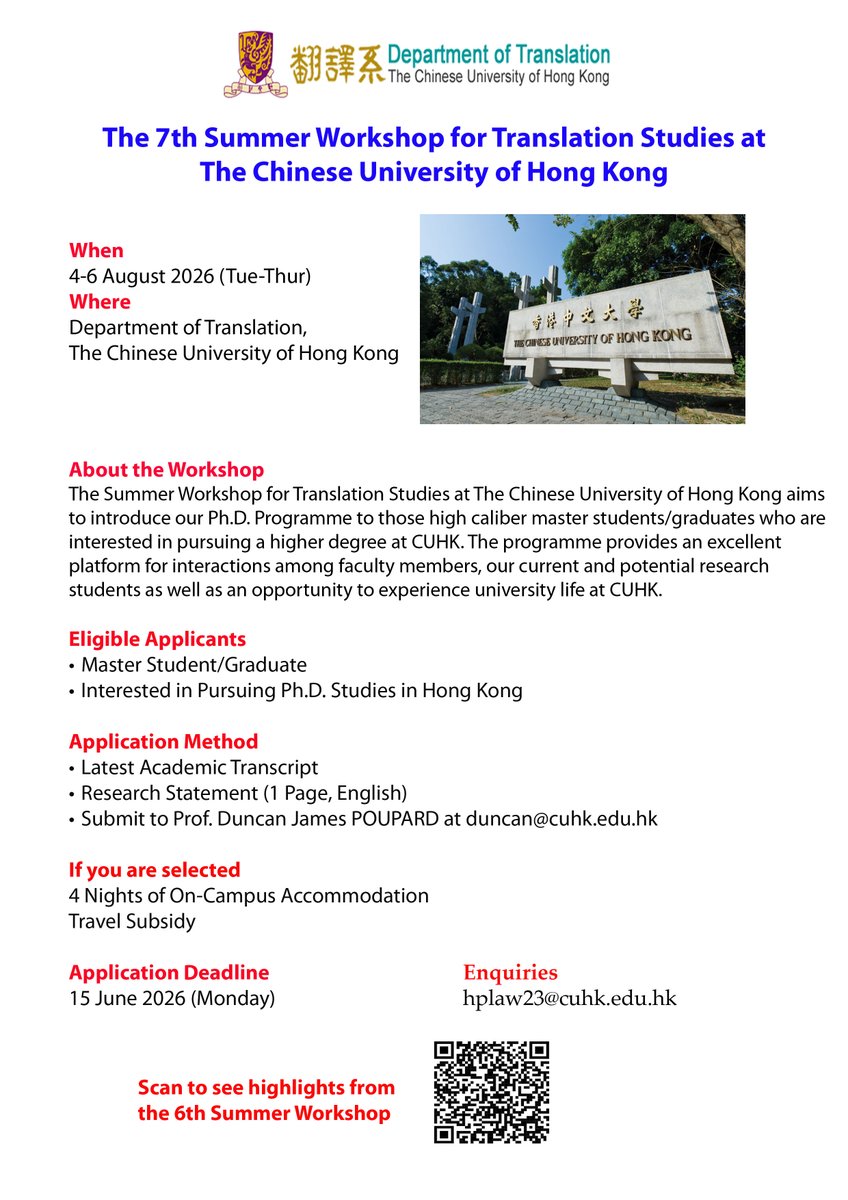 翻譯系 Department of Translation
The Chinese University of Hong Kong

The 7th Summer Workshop for Translation Studies at The Chinese University of Hong Kong

When
4-6 August 2026 (Tue-Thur)
Where
Department of Translation,
The Chinese University of Hong Kong

香港中文大學
THE CHINESE UNIVERSITY OF HONG KONG

About the Workshop
The Summer Workshop for Translation Studies at The Chinese University of Hong Kong aims to introduce our Ph.D. Programme to those high caliber master students/graduates who are interested in pursuing a higher degree at CUHK. The programme provides an excellent platform for interactions among faculty members, our current and potential research students as well as an opportunity to experience university life at CUHK.

Eligible Applicants
• Master Student/Graduate
• Interested in Pursuing Ph.D. Studies in Hong Kong

Application Method
• Latest Academic Transcript
• Research Statement (1 Page, English)
• Submit to Prof. Duncan James POUPARD at duncan@cuhk.edu.hk

If you are selected
4 Nights of On-Campus Accommodation
Travel Subsidy

Application Deadline
15 June 2026 (Monday)

Enquiries
hplaw23@cuhk.edu.hk

Scan to see highlights from the 6th Summer Workshop